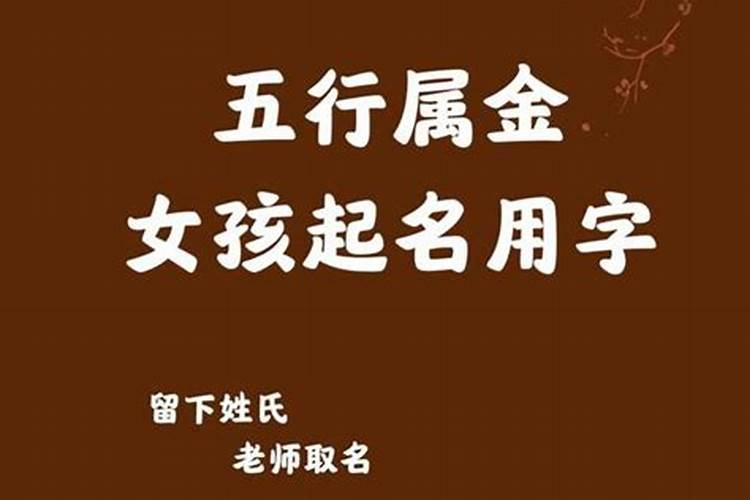 五行属金
女孩起名用字

留下姓氏
老师取名